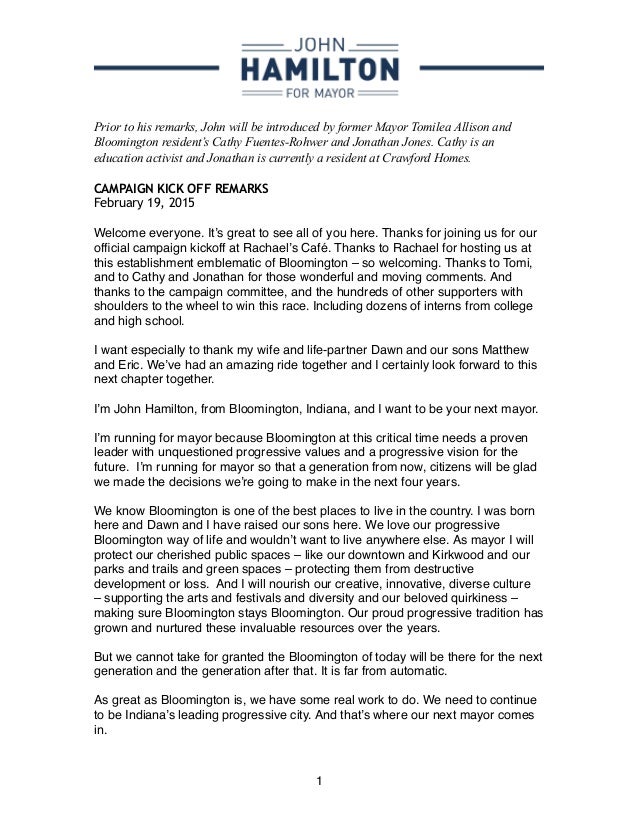 JOHN
HAMILTON
FOR MAYOR

Prior to his remarks, John will be introduced by former Mayor Tomilea Allison and Bloomington resident's Cathy Fuentes-Rohwer and Jonathan Jones. Cathy is an education activist and Jonathan is currently a resident at Crawford Homes.

CAMPAIGN KICK OFF REMARKS
February 19, 2015

Welcome everyone. It's great to see all of you here. Thanks for joining us for our official campaign kickoff at Rachael's Café. Thanks to Rachael for hosting us at this establishment emblematic of Bloomington – so welcoming. Thanks to Tomi, and to Cathy and Jonathan for those wonderful and moving comments. And thanks to the campaign committee, and the hundreds of other supporters with shoulders to the wheel to win this race. Including dozens of interns from college and high school.

I want especially to thank my wife and life-partner Dawn and our sons Matthew and Eric. We've had an amazing ride together and I certainly look forward to this next chapter together.

I'm John Hamilton, from Bloomington, Indiana, and I want to be your next mayor.

I'm running for mayor because Bloomington at this critical time needs a proven leader with unquestioned progressive values and a progressive vision for the future. I'm running for mayor so that a generation from now, citizens will be glad we made the decisions we're going to make in the next four years.

We know Bloomington is one of the best places to live in the country. I was born here and Dawn and I have raised our sons here. We love our progressive Bloomington way of life and wouldn't want to live anywhere else. As mayor I will protect our cherished public spaces – like our downtown and Kirkwood and our parks and trails and green spaces – protecting them from destructive development or loss. And I will nourish our creative, innovative, diverse culture – supporting the arts and festivals and diversity and our beloved quirkiness – making sure Bloomington stays Bloomington. Our proud progressive tradition has grown and nurtured these invaluable resources over the years.

But we cannot take for granted the Bloomington of today will be there for the next generation and the generation after that. It is far from automatic.

As great as Bloomington is, we have some real work to do. We need to continue to be Indiana's leading progressive city. And that's where our next mayor comes in.

1